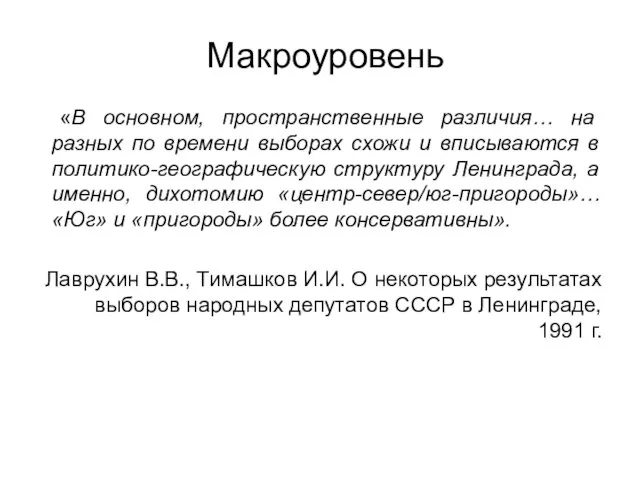 Макроуровень

«В основном, пространственные различия… на разных по времени выборах схожи и вписываются в политико-географическую структуру Ленинграда, а именно, дихотомию «центр-север/юг-пригороды»… «Юг» и «пригороды» более консервативны».

Лаврухин В.В., Тимашков И.И. О некоторых результатах выборов народных депутатов СССР в Ленинграде, 1991 г.